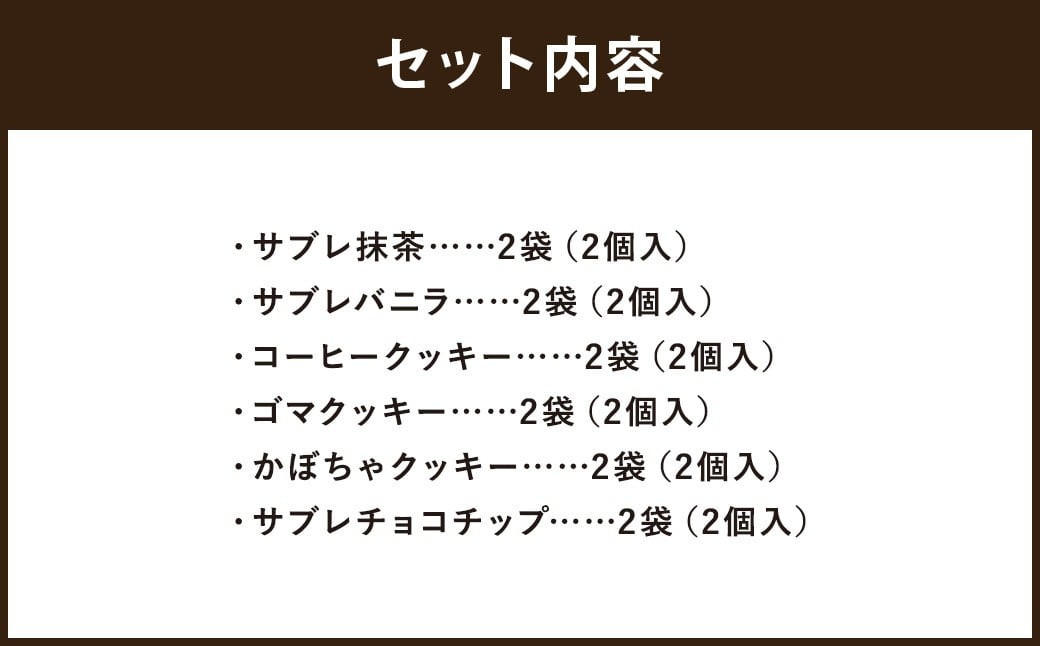 セット内容

・サブレ抹茶……2袋（2個入）
・サブレバニラ……2袋（2個入）
・コーヒークッキー……2袋（2個入）
・ゴマクッキー……2袋（2個入）
・かぼちゃクッキー……2袋（2個入）
・サブレチョコチップ……2袋（2個入）